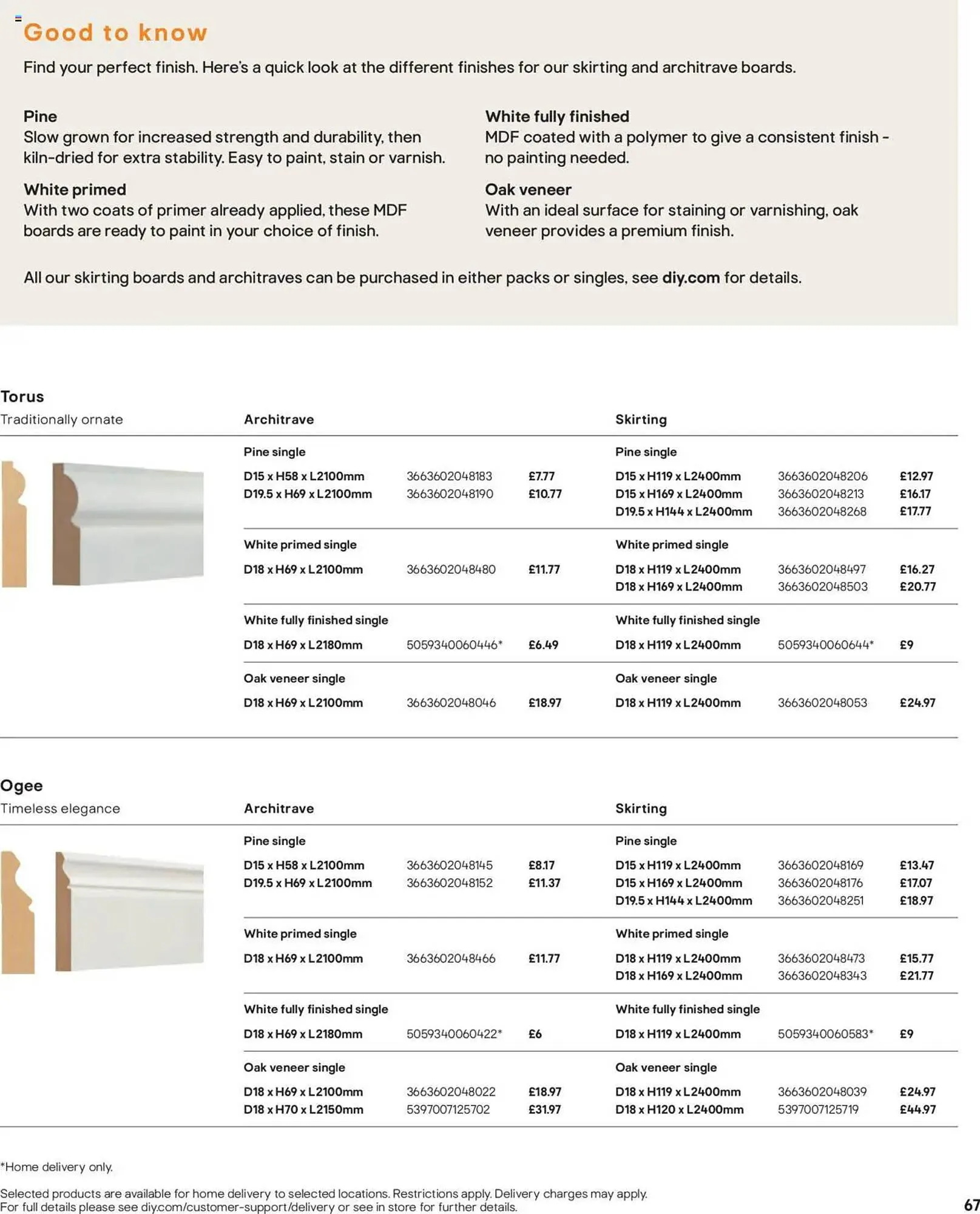 Good to know

Find your perfect finish. Here's a quick look at the different finishes for our skirting and architrave boards.

Pine
Slow grown for increased strength and durability, then kiln-dried for extra stability. Easy to paint, stain or varnish.

White primed
With two coats of primer already applied, these MDF boards are ready to paint in your choice of finish.

White fully finished
MDF coated with a polymer to give a consistent finish - no painting needed.

Oak veneer
With an ideal surface for staining or varnishing, oak veneer provides a premium finish.

All our skirting boards and architraves can be purchased in either packs or singles, see diy.com for details.

Torus
Traditionally ornate

Architrave

Pine single
D15 x H58 x L2100mm 3663602048183 £7.77
D19.5 x H69 x L2100mm 3663602048190 £10.77

White primed single
D18 x H69 x L2100mm 3663602048480 £11.77

White fully finished single
D18 x H69 x L2180mm 5059340060446* £6.49

Oak veneer single
D18 x H69 x L2100mm 3663602048046 £18.97

Skirting

Pine single
D15 x H119 x L2400mm 3663602048206 £12.97
D15 x H169 x L2400mm 3663602048213 £16.17
D19.5 x H144 x L2400mm 3663602048268 £17.77

White primed single
D18 x H119 x L2400mm 3663602048497 £16.27
D18 x H169 x L2400mm 3663602048503 £20.77

White fully finished single
D18 x H119 x L2400mm 5059340060644* £9

Oak veneer single
D18 x H119 x L2400mm 3663602048053 £24.97

Ogee
Timeless elegance

Architrave

Pine single
D15 x H58 x L2100mm 3663602048145 £8.17
D19.5 x H69 x L2100mm 3663602048152 £11.37

White primed single
D18 x H69 x L2100mm 3663602048466 £11.77

White fully finished single
D18 x H69 x L2180mm 5059340060422* £6

Oak veneer single
D18 x H69 x L2100mm 3663602048022 £18.97
D18 x H70 x L2150mm 5397007125702 £31.97

Skirting

Pine single
D15 x H119 x L2400mm 3663602048169 £13.47
D15 x H169 x L2400mm 3663602048176 £17.07
D19.5 x H144 x L2400mm 3663602048251 £18.97

White primed single
D18 x H119 x L2400mm 3663602048473 £15.77
D18 x H169 x L2400mm 3663602048343 £21.77

White fully finished single
D18 x H119 x L2400mm 5059340060583* £9

Oak veneer single
D18 x H119 x L2400mm 3663602048039 £24.97
D18 x H120 x L2400mm 5397007125719 £44.97

*Home delivery only.

Selected products are available for home delivery to selected locations. Restrictions apply. Delivery charges may apply.
For full details please see diy.com/customer-support/delivery or see in store for further details.

67